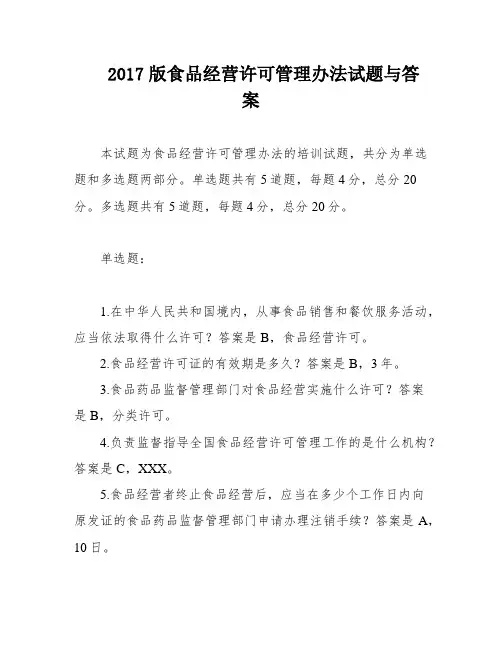 2017 版食品经营许可管理办法试题与答案

本试题为食品经营许可管理办法的培训试题，共分为单选题和多选题两部分。单选题共有 5 道题，每题 4 分，总分 20 分。多选题共有 5 道题，每题 4 分，总分 20 分。

单选题：

1.在中华人民共和国境内，从事食品销售和餐饮服务活动，应当依法取得什么许可？答案是 B，食品经营许可。

2.食品经营许可证的有效期是多久？答案是 B，3 年。

3.食品药品监督管理部门对食品经营实施什么许可？答案是 B，分类许可。

4.负责监督指导全国食品经营许可管理工作的是什么机构？答案是 C，XXX。

5.食品经营者终止食品经营后，应当在多少个工作日内向原发证的食品药品监督管理部门申请办理注销手续？答案是 A，10 日。